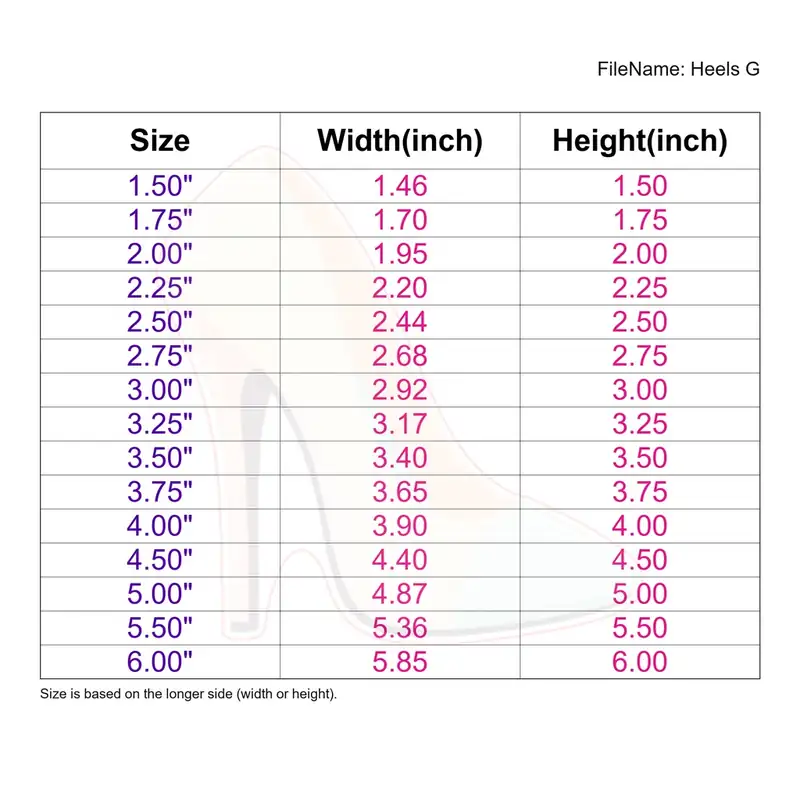 FileName: Heels G

| Size | Width(inch) | Height(inch) |
|---|---|---|
| 1.50" | 1.46 | 1.50 |
| 1.75" | 1.70 | 1.75 |
| 2.00" | 1.95 | 2.00 |
| 2.25" | 2.20 | 2.25 |
| 2.50" | 2.44 | 2.50 |
| 2.75" | 2.68 | 2.75 |
| 3.00" | 2.92 | 3.00 |
| 3.25" | 3.17 | 3.25 |
| 3.50" | 3.40 | 3.50 |
| 3.75" | 3.65 | 3.75 |
| 4.00" | 3.90 | 4.00 |
| 4.50" | 4.40 | 4.50 |
| 5.00" | 4.87 | 5.00 |
| 5.50" | 5.36 | 5.50 |
| 6.00" | 5.85 | 6.00 |

Size is based on the longer side (width or height).